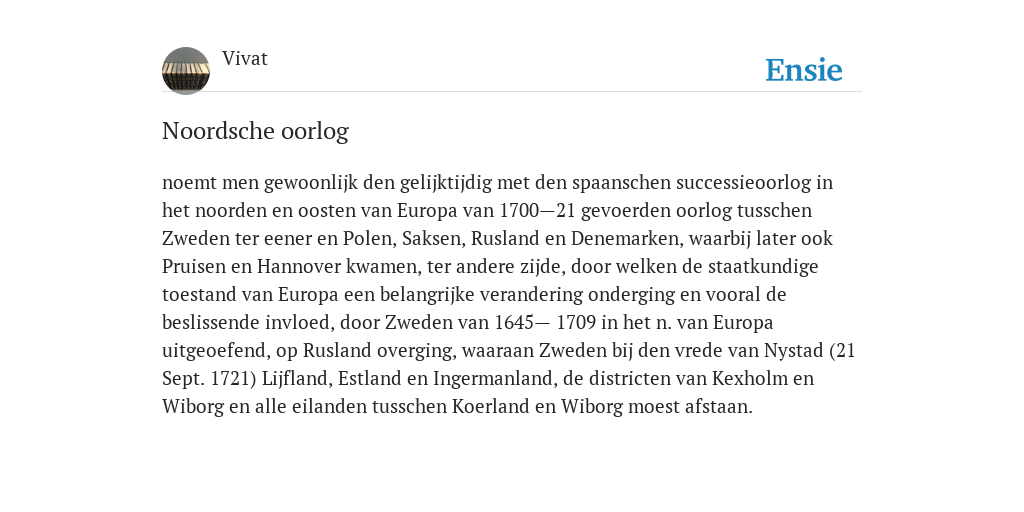 Vivat

Ensie

Noordsche oorlog

noemt men gewoonlijk den gelijktijdig met den spaanschen successieoorlog in het noorden en oosten van Europa van 1700—21 gevoerden oorlog tusschen Zweden ter eener en Polen, Saksen, Rusland en Denemarken, waarbij later ook Pruisen en Hannover kwamen, ter andere zijde, door welken de staatkundige toestand van Europa een belangrijke verandering onderging en vooral de beslissende invloed, door Zweden van 1645— 1709 in het n. van Europa uitgeoefend, op Rusland overging, waaraan Zweden bij den vrede van Nystad (21 Sept. 1721) Lijfland, Estland en Ingermanland, de districten van Kexholm en Wiborg en alle eilanden tusschen Koerland en Wiborg moest afstaan.